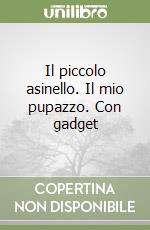 unilibro

Il piccolo asinello. Il mio pupazzo. Con gadget

COPERTINA NON DISPONIBILE